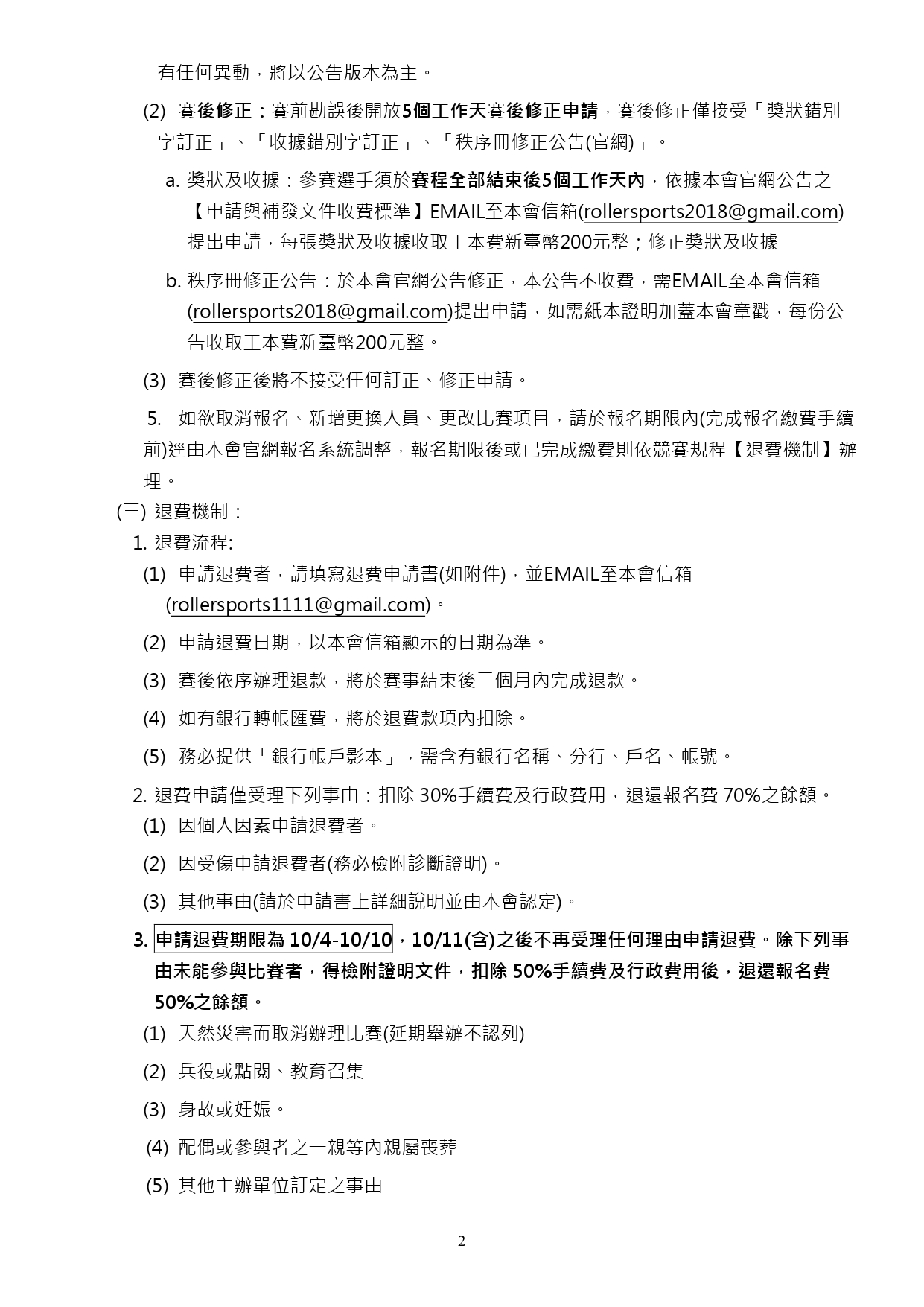 有任何異動，將以公告版本為主。

(2) 賽後修正：賽前勘誤後開放5個工作天賽後修正申請，賽後修正僅接受「獎狀錯別字訂正」、「收據錯別字訂正」、「秩序冊修正公告(官網)」。

a. 獎狀及收據：參賽選手須於賽程全部結束後5個工作天內，依據本會官網公告之【申請與補發文件收費標準】EMAIL至本會信箱(rollersports2018@gmail.com)提出申請，每張獎狀及收據收取工本費新臺幣200元整；修正獎狀及收據

b. 秩序冊修正公告：於本會官網公告修正，本公告不收費，需EMAIL至本會信箱(rollersports2018@gmail.com)提出申請，如需紙本證明加蓋本會章戳，每份公告收取工本費新臺幣200元整。

(3) 賽後修正後將不接受任何訂正、修正申請。

5. 如欲取消報名、新增更換人員、更改比賽項目，請於報名期限內(完成報名繳費手續前)逕由本會官網報名系統調整，報名期限後或已完成繳費則依競賽規程【退費機制】辦理。

(三) 退費機制：

1. 退費流程:

(1) 申請退費者，請填寫退費申請書(如附件)，並EMAIL至本會信箱(rollersports1111@gmail.com)。

(2) 申請退費日期，以本會信箱顯示的日期為準。

(3) 賽後依序辦理退款，將於賽事結束後二個月內完成退款。

(4) 如有銀行轉帳匯費，將於退費款項內扣除。

(5) 務必提供「銀行帳戶影本」，需含有銀行名稱、分行、戶名、帳號。

2. 退費申請僅受理下列事由：扣除30%手續費及行政費用，退還報名費70%之餘額。

(1) 因個人因素申請退費者。

(2) 因受傷申請退費者(務必檢附診斷證明)。

(3) 其他事由(請於申請書上詳細說明並由本會認定)。

3. 申請退費期限為10/4-10/10，10/11(含)之後不再受理任何理由申請退費。除下列事由未能參與比賽者，得檢附證明文件，扣除50%手續費及行政費用後，退還報名費50%之餘額。

(1) 天然災害而取消辦理比賽(延期舉辦不認列)

(2) 兵役或點閱、教育召集

(3) 身故或妊娠。

(4) 配偶或參與者之一親等內親屬喪葬

(5) 其他主辦單位訂定之事由

2